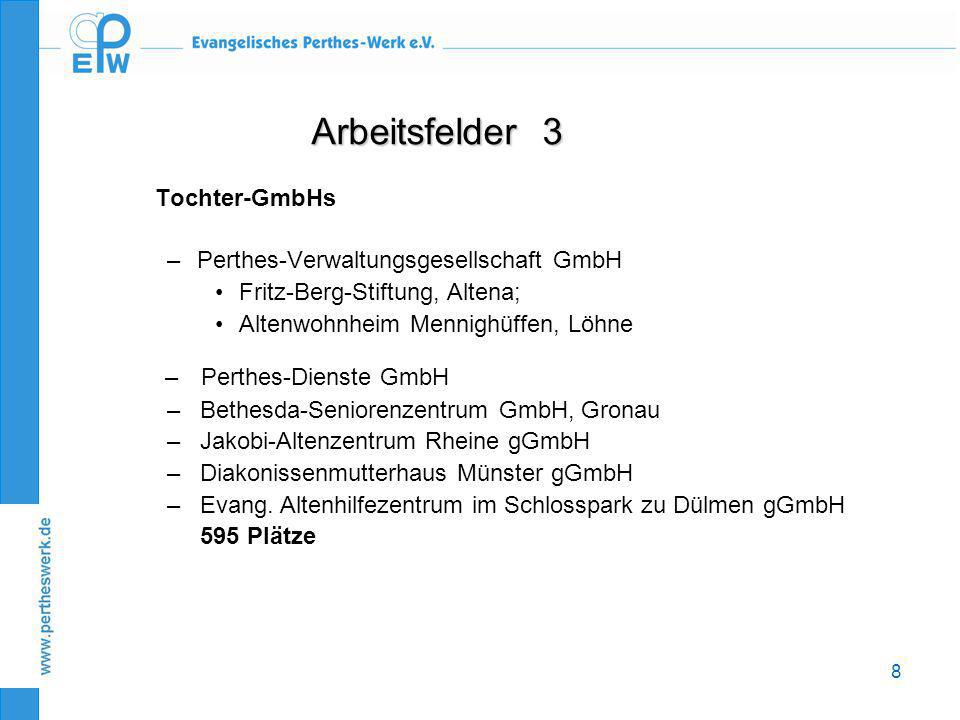 EPW Evangelisches Perthes-Werk e.V.

Arbeitsfelder 3

Tochter-GmbHs

– Perthes-Verwaltungsgesellschaft GmbH
• Fritz-Berg-Stiftung, Altena;
• Altenwohnheim Mennighüffen, Löhne

– Perthes-Dienste GmbH
– Bethesda-Seniorenzentrum GmbH, Gronau
– Jakobi-Altenzentrum Rheine gGmbH
– Diakonissenmutterhaus Münster gGmbH
– Evang. Altenhilfezentrum im Schlosspark zu Dülmen gGmbH
595 Plätze

www.pertheswerk.de

8